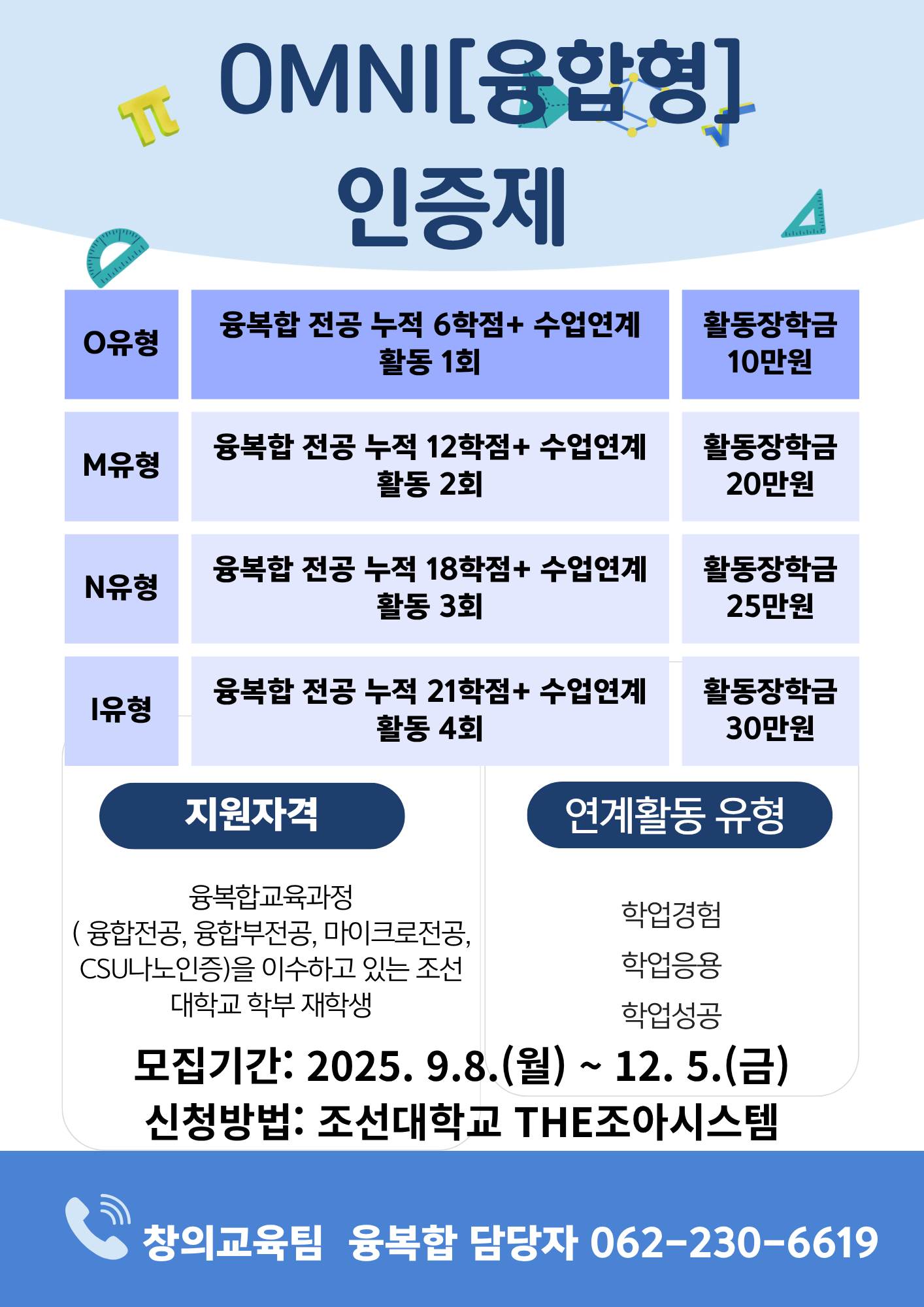 OMNI[융합형] 인증제

| O유형 | 융복합 전공 누적 6학점+ 수업연계 활동 1회 | 활동장학금 10만원 |
|---|---|---|
| M유형 | 융복합 전공 누적 12학점+ 수업연계 활동 2회 | 활동장학금 20만원 |
| N유형 | 융복합 전공 누적 18학점+ 수업연계 활동 3회 | 활동장학금 25만원 |
| I유형 | 융복합 전공 누적 21학점+ 수업연계 활동 4회 | 활동장학금 30만원 |

지원자격

융복합교육과정 ( 융합전공, 융합부전공, 마이크로전공, CSU나노인증)을 이수하고 있는 조선대학교 학부 재학생

연계활동 유형

학업경험

학업응용

학업성공

모집기간: 2025. 9.8.(월) ~ 12. 5.(금)

신청방법: 조선대학교 THE조아시스템

창의교육팀 융복합 담당자 062-230-6619